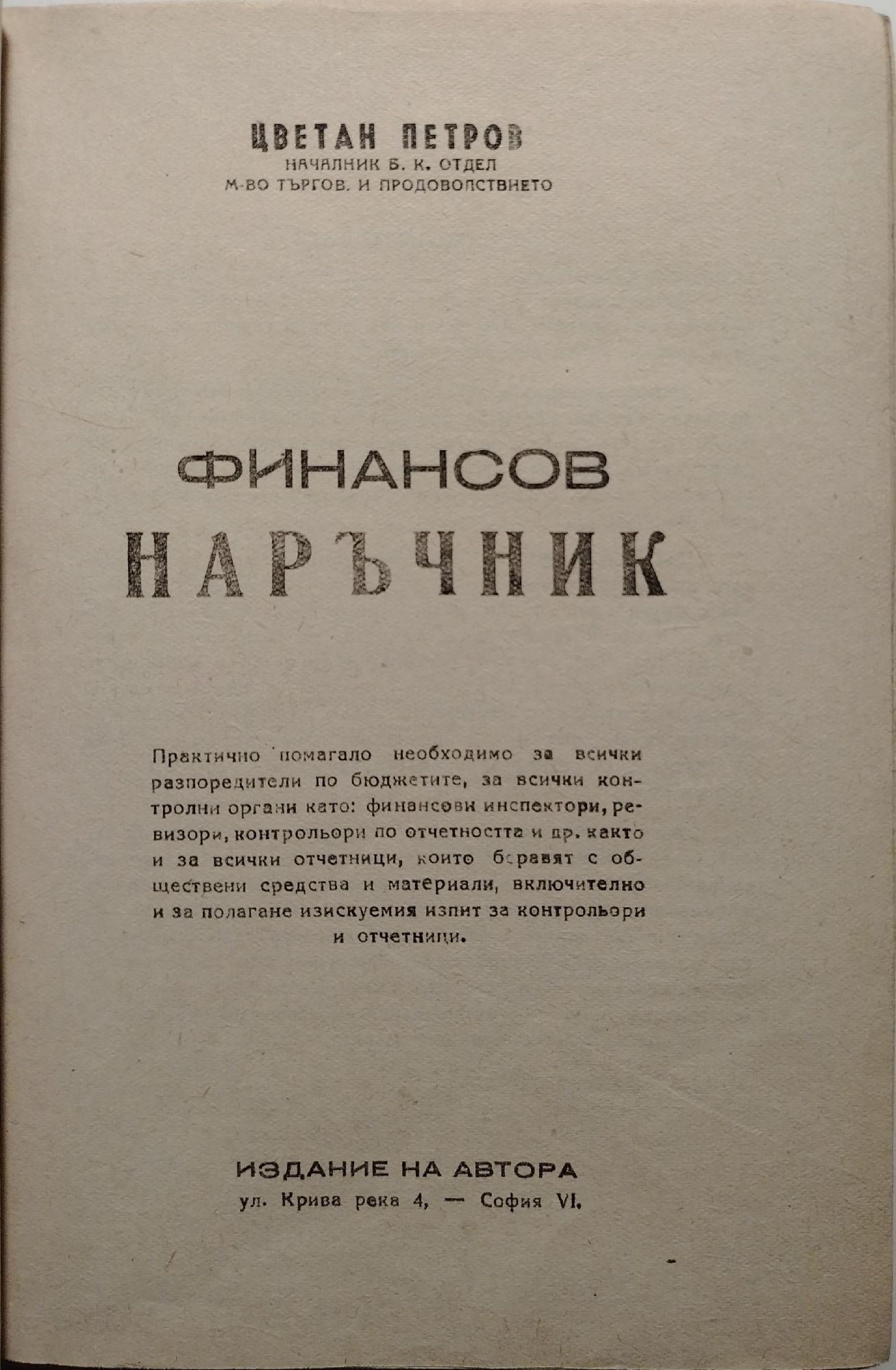 ЦВЕТАН ПЕТРОВ
НАЧАЛНИК Б. К. ОТДЕЛ
М-ВО ТЪРГОВ. И ПРОДОВОЛСТВИЕТО

ФИНАНСОВ
НАРЪЧНИК

Практично помагало необходимо за всички разпоредители по бюджетите, за всички контролни органи като: финансови инспектори, ревизори, контрольори по отчетността и др. както и за всички отчетници, които боравят с обществени средства и материали, включително и за полагане изискуемия изпит за контрольори и отчетници.

ИЗДАНИЕ НА АВТОРА
ул. Крива река 4, — София VI.